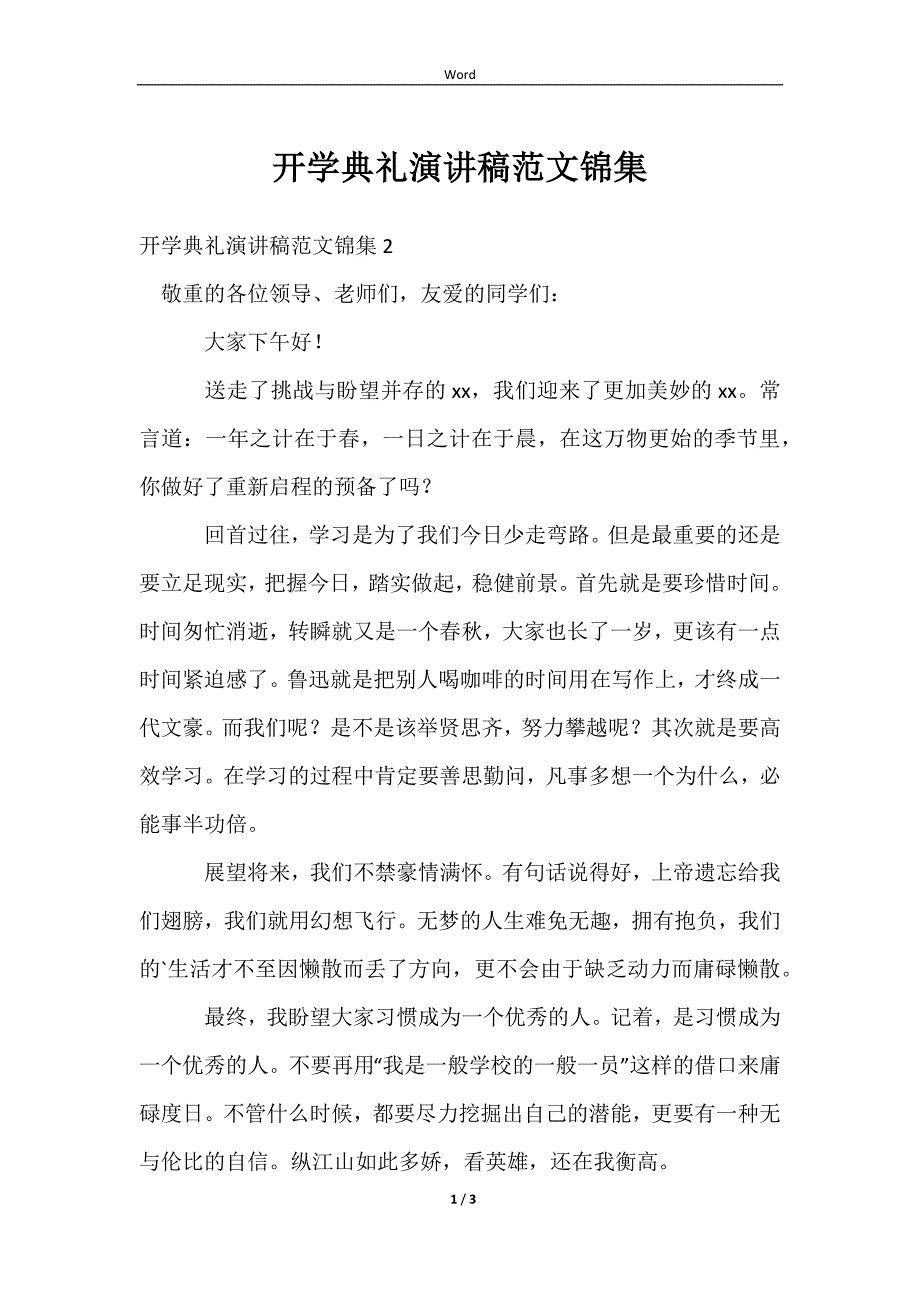 Word

开学典礼演讲稿范文锦集

开学典礼演讲稿范文锦集 2

敬重的各位领导、老师们，友爱的同学们：

大家下午好！

送走了挑战与盼望并存的 xx，我们迎来了更加美妙的 xx。常言道：一年之计在于春，一日之计在于晨，在这万物更始的季节里，你做好了重新启程的预备了吗？

回首过往，学习是为了我们今日少走弯路。但是最重要的还是要立足现实，把握今日，踏实做起，稳健前景。首先就是要珍惜时间。时间匆忙消逝，转瞬就又是一个春秋，大家也长了一岁，更该有一点时间紧迫感了。鲁迅就是把别人喝咖啡的时间用在写作上，才终成一代文豪。而我们呢？是不是该举贤思齐，努力攀越呢？其次就是要高效学习。在学习的过程中肯定要善思勤问，凡事多想一个为什么，必能事半功倍。

展望将来，我们不禁豪情满怀。有句话说得好，上帝遗忘给我们翅膀，我们就用幻想飞行。无梦的人生难免无趣，拥有抱负，我们的`生活才不至因懒散而丢了方向，更不会由于缺乏动力而庸碌懒散。

最终，我盼望大家习惯成为一个优秀的人。记着，是习惯成为一个优秀的人。不要再用“我是一般学校的一般一员”这样的借口来庸碌度日。不管什么时候，都要尽力挖掘出自己的潜能，更要有一种无与伦比的自信。纵江山如此多娇，看英雄，还在我衡高。

1 / 3